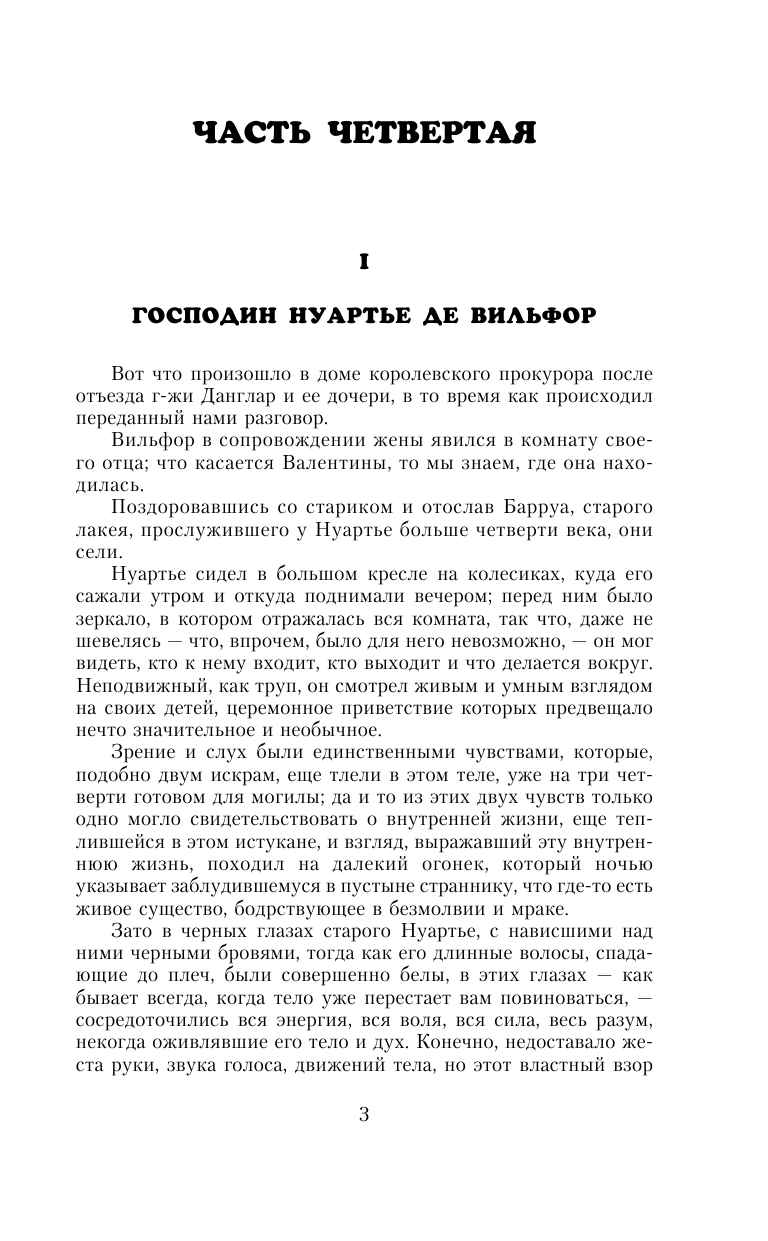 ЧАСТЬ ЧЕТВЕРТАЯ

I

ГОСПОДИН НУАРТЬЕ ДЕ ВИЛЬФОР

Вот что произошло в доме королевского прокурора после отъезда г-жи Данглар и ее дочери, в то время как происходил переданный нами разговор.

Вильфор в сопровождении жены явился в комнату своего отца; что касается Валентины, то мы знаем, где она находилась.

Поздоровавшись со стариком и отослав Барруа, старого лакея, прослужившего у Нуартье больше четверти века, они сели.

Нуартье сидел в большом кресле на колесиках, куда его сажали утром и откуда поднимали вечером; перед ним было зеркало, в котором отражалась вся комната, так что, даже не шевелясь — что, впрочем, было для него невозможно, — он мог видеть, кто к нему входит, кто выходит и что делается вокруг. Неподвижный, как труп, он смотрел живым и умным взглядом на своих детей, церемонное приветствие которых предвещало нечто значительное и необычное.

Зрение и слух были единственными чувствами, которые, подобно двум искрам, еще тлели в этом теле, уже на три четверти готовом для могилы; да и то из этих двух чувств только одно могло свидетельствовать о внутренней жизни, еще теплившейся в этом истукане, и взгляд, выражавший эту внутреннюю жизнь, походил на далекий огонек, который ночью указывает заблудившемуся в пустыне страннику, что где-то есть живое существо, бодрствующее в безмолвии и мраке.

Зато в черных глазах старого Нуартье, с нависшими над ними черными бровями, тогда как его длинные волосы, спадающие до плеч, были совершенно белы, в этих глазах — как бывает всегда, когда тело уже перестает вам повиноваться, — сосредоточились вся энергия, вся воля, вся сила, весь разум, некогда оживлявшие его тело и дух. Конечно, недоставало жеста руки, звука голоса, движений тела, но этот властный взор

3